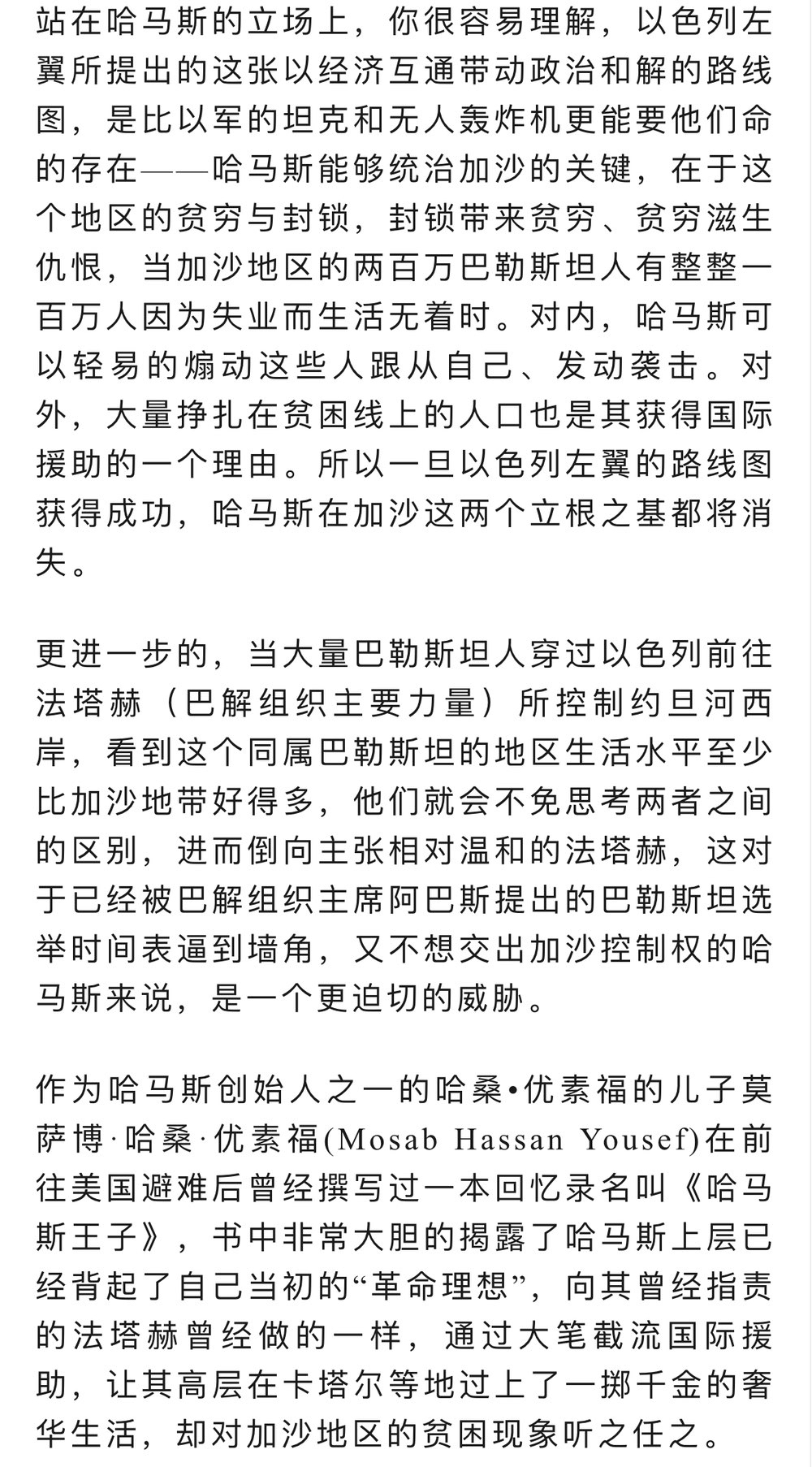 站在哈马斯的立场上，你很容易理解，以色列左翼所提出的这张以经济互通带动政治和解的路线图，是比以军的坦克和无人轰炸机更能要他们命的存在——哈马斯能够统治加沙的关键，在于这个地区的贫穷与封锁，封锁带来贫穷、贫穷滋生仇恨，当加沙地区的两百万巴勒斯坦人有整整一百万人因为失业而生活无着时。对内，哈马斯可以轻易的煽动这些人跟从自己、发动袭击。对外，大量挣扎在贫困线上的人口也是其获得国际援助的一个理由。所以一旦以色列左翼的路线图获得成功，哈马斯在加沙这两个立根之基都将消失。

更进一步的，当大量巴勒斯坦人穿过以色列前往法塔赫（巴解组织主要力量）所控制约旦河西岸，看到这个同属巴勒斯坦的地区生活水平至少比加沙地带好得多，他们就会不免思考两者之间的区别，进而倒向主张相对温和的法塔赫，这对于已经被巴解组织主席阿巴斯提出的巴勒斯坦选举时间表逼到墙角，又不想交出加沙控制权的哈马斯来说，是一个更迫切的威胁。

作为哈马斯创始人之一的哈桑•优素福的儿子莫萨博·哈桑·优素福(Mosab Hassan Yousef)在前往美国避难后曾经撰写过一本回忆录名叫《哈马斯王子》，书中非常大胆的揭露了哈马斯上层已经背起了自己当初的“革命理想”，向其曾经指责的法塔赫曾经做的一样，通过大笔截流国际援助，让其高层在卡塔尔等地过上了一掷千金的奢华生活，却对加沙地区的贫困现象听之任之。